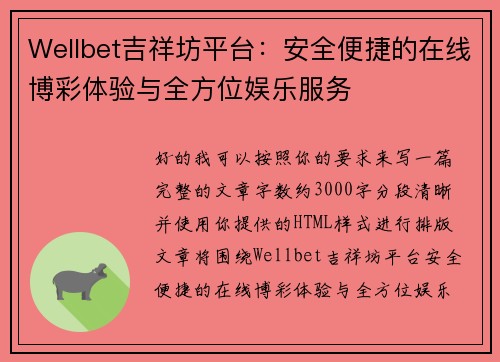 Wellbet吉祥坊平台：安全便捷的在线博彩体验与全方位娱乐服务

好的我可以按照你的要求来写一篇完整的文章字数约3000字分段清晰并使用你提供的HTML样式进行排版文章将围绕Wellbet吉祥坊平台安全便捷的在线博彩体验与全方位娱乐